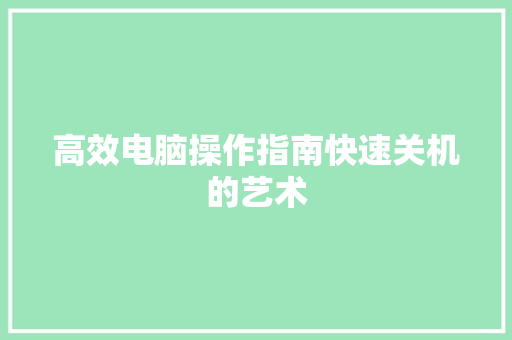 高效电脑操作指南快速关机的艺术